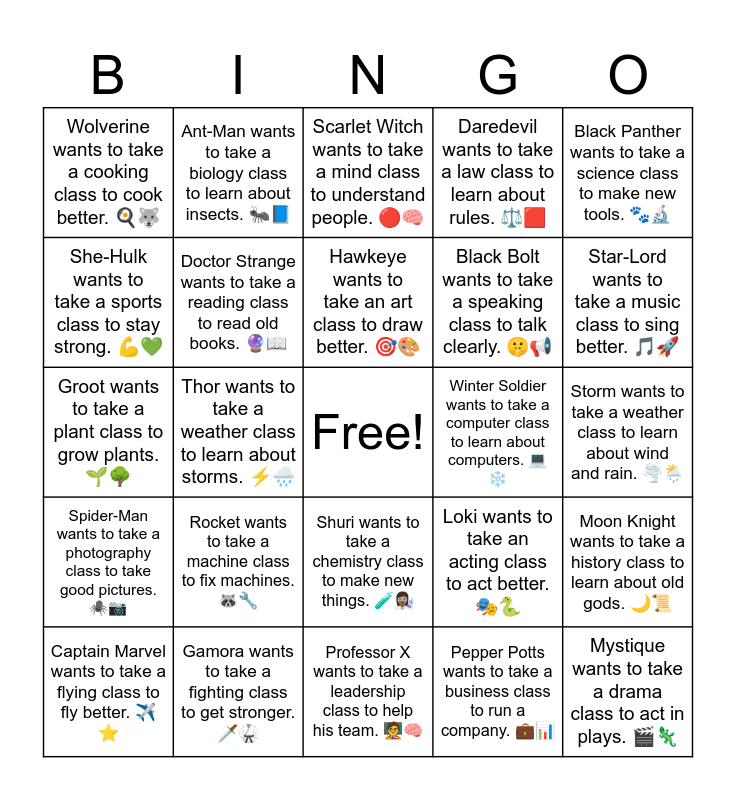 | B | I | N | G | O |
|---|---|---|---|---|
| Wolverine wants to take a cooking class to cook better. 🍳🐺 | Ant-Man wants to take a biology class to learn about insects. 🐜📘 | Scarlet Witch wants to take a mind class to understand people. 🔴🧠 | Daredevil wants to take a law class to learn about rules. ⚖️🟥 | Black Panther wants to take a science class to make new tools. 🐾🔬 |
| She-Hulk wants to take a sports class to stay strong. 💪💚 | Doctor Strange wants to take a reading class to read old books. 🔮📖 | Hawkeye wants to take an art class to draw better. 🎯🎨 | Black Bolt wants to take a speaking class to talk clearly. 🤫📢 | Star-Lord wants to take a music class to sing better. 🎵🚀 |
| Groot wants to take a plant class to grow plants. 🌱🌳 | Thor wants to take a weather class to learn about storms. ⚡🌧️ | Free! | Winter Soldier wants to take a computer class to learn about computers. 💻❄️ | Storm wants to take a weather class to learn about wind and rain. 🌪️🌦️ |
| Spider-Man wants to take a photography class to take good pictures. 🕷️📷 | Rocket wants to take a machine class to fix machines. 🦝🔧 | Shuri wants to take a chemistry class to make new things. 🧪👩🏾‍🔬 | Loki wants to take an acting class to act better. 🎭🐍 | Moon Knight wants to take a history class to learn about old gods. 🌙📜 |
| Captain Marvel wants to take a flying class to fly better. ✈️⭐ | Gamora wants to take a fighting class to get stronger. 🗡️🥋 | Professor X wants to take a leadership class to help his team. 🧑‍🏫🧠 | Pepper Potts wants to take a business class to run a company. 💼📊 | Mystique wants to take a drama class to act in plays. 🎬🦎 |